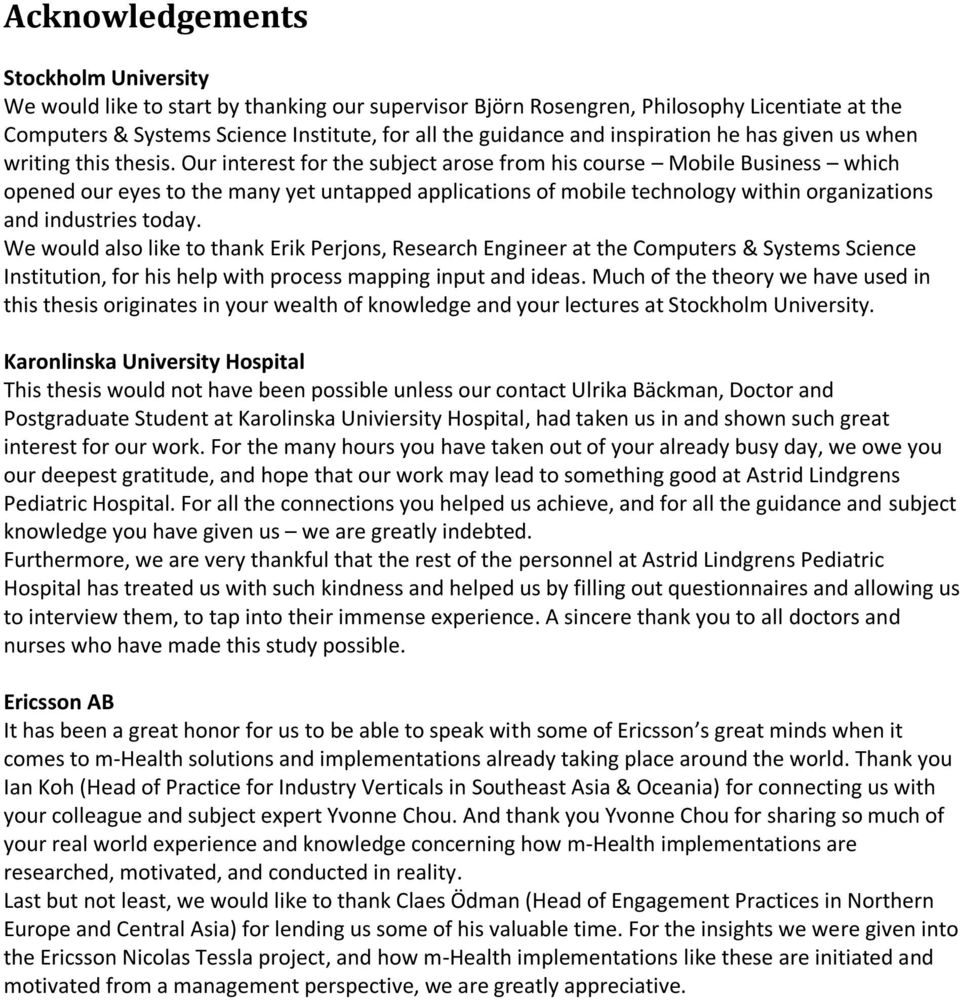 Acknowledgements

Stockholm University
We would like to start by thanking our supervisor Björn Rosengren, Philosophy Licentiate at the Computers & Systems Science Institute, for all the guidance and inspiration he has given us when writing this thesis. Our interest for the subject arose from his course – Mobile Business – which opened our eyes to the many yet untapped applications of mobile technology within organizations and industries today.
We would also like to thank Erik Perjons, Research Engineer at the Computers & Systems Science Institution, for his help with process mapping input and ideas. Much of the theory we have used in this thesis originates in your wealth of knowledge and your lectures at Stockholm University.

Karonlinska University Hospital
This thesis would not have been possible unless our contact Ulrika Bäckman, Doctor and Postgraduate Student at Karolinska Univiersity Hospital, had taken us in and shown such great interest for our work. For the many hours you have taken out of your already busy day, we owe you our deepest gratitude, and hope that our work may lead to something good at Astrid Lindgrens Pediatric Hospital. For all the connections you helped us achieve, and for all the guidance and subject knowledge you have given us – we are greatly indebted.
Furthermore, we are very thankful that the rest of the personnel at Astrid Lindgrens Pediatric Hospital has treated us with such kindness and helped us by filling out questionnaires and allowing us to interview them, to tap into their immense experience. A sincere thank you to all doctors and nurses who have made this study possible.

Ericsson AB
It has been a great honor for us to be able to speak with some of Ericsson's great minds when it comes to m-Health solutions and implementations already taking place around the world. Thank you Ian Koh (Head of Practice for Industry Verticals in Southeast Asia & Oceania) for connecting us with your colleague and subject expert Yvonne Chou. And thank you Yvonne Chou for sharing so much of your real world experience and knowledge concerning how m-Health implementations are researched, motivated, and conducted in reality.
Last but not least, we would like to thank Claes Ödman (Head of Engagement Practices in Northern Europe and Central Asia) for lending us some of his valuable time. For the insights we were given into the Ericsson Nicolas Tessla project, and how m-Health implementations like these are initiated and motivated from a management perspective, we are greatly appreciative.